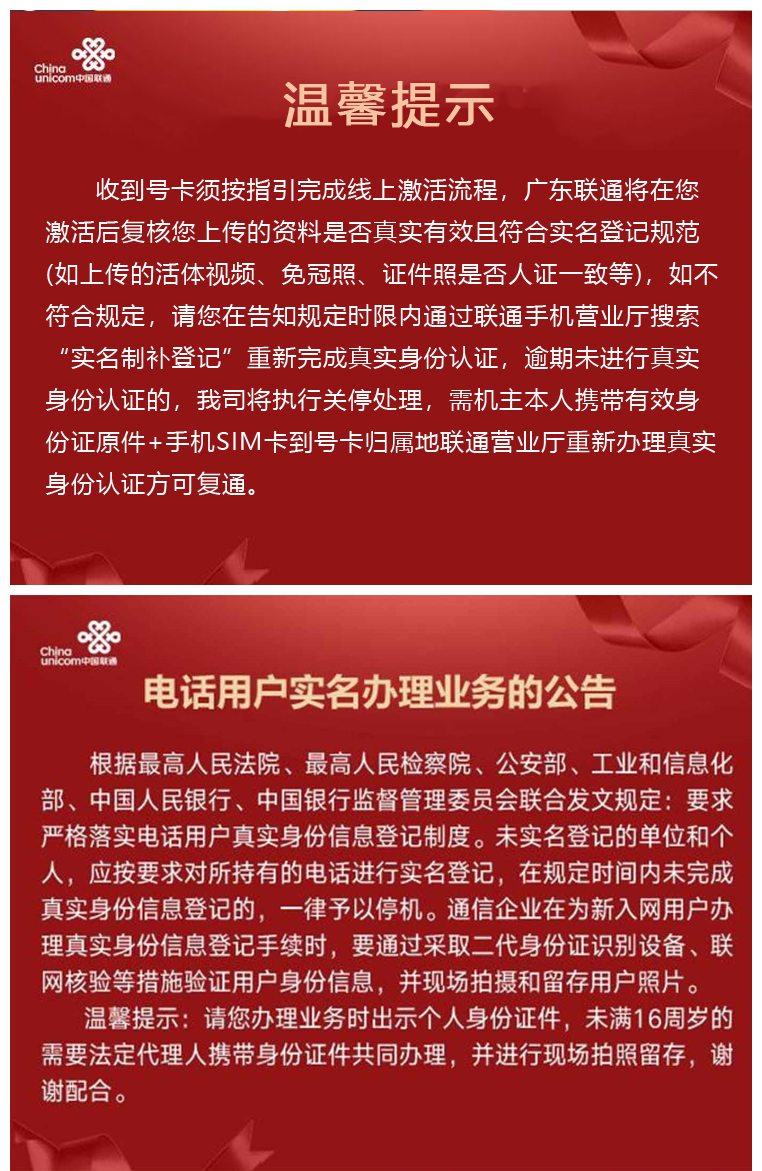 China unicom中国联通

温馨提示

收到号卡须按指引完成线上激活流程，广东联通将在您激活后复核您上传的资料是否真实有效且符合实名登记规范(如上传的活体视频、免冠照、证件照是否人证一致等)，如不符合规定，请您在告知规定时限内通过联通手机营业厅搜索“实名制补登记”重新完成真实身份认证，逾期未进行真实身份认证的，我司将执行关停处理，需机主本人携带有效身份证原件+手机SIM卡到号卡归属地联通营业厅重新办理真实身份认证方可复通。

China unicom中国联通

电话用户实名办理业务的公告

根据最高人民法院、最高人民检察院、公安部、工业和信息化部、中国人民银行、中国银行监督管理委员会联合发文规定：要求严格落实电话用户真实身份信息登记制度。未实名登记的单位和个人，应按要求对所持有的电话进行实名登记，在规定时间内未完成真实身份信息登记的，一律予以停机。通信企业在为新入网用户办理真实身份信息登记手续时，要通过采取二代身份证识别设备、联网核验等措施验证用户身份信息，并现场拍摄和留存用户照片。

温馨提示：请您办理业务时出示个人身份证件，未满16周岁的需要法定代理人携带身份证件共同办理，并进行现场拍照留存，谢谢配合。